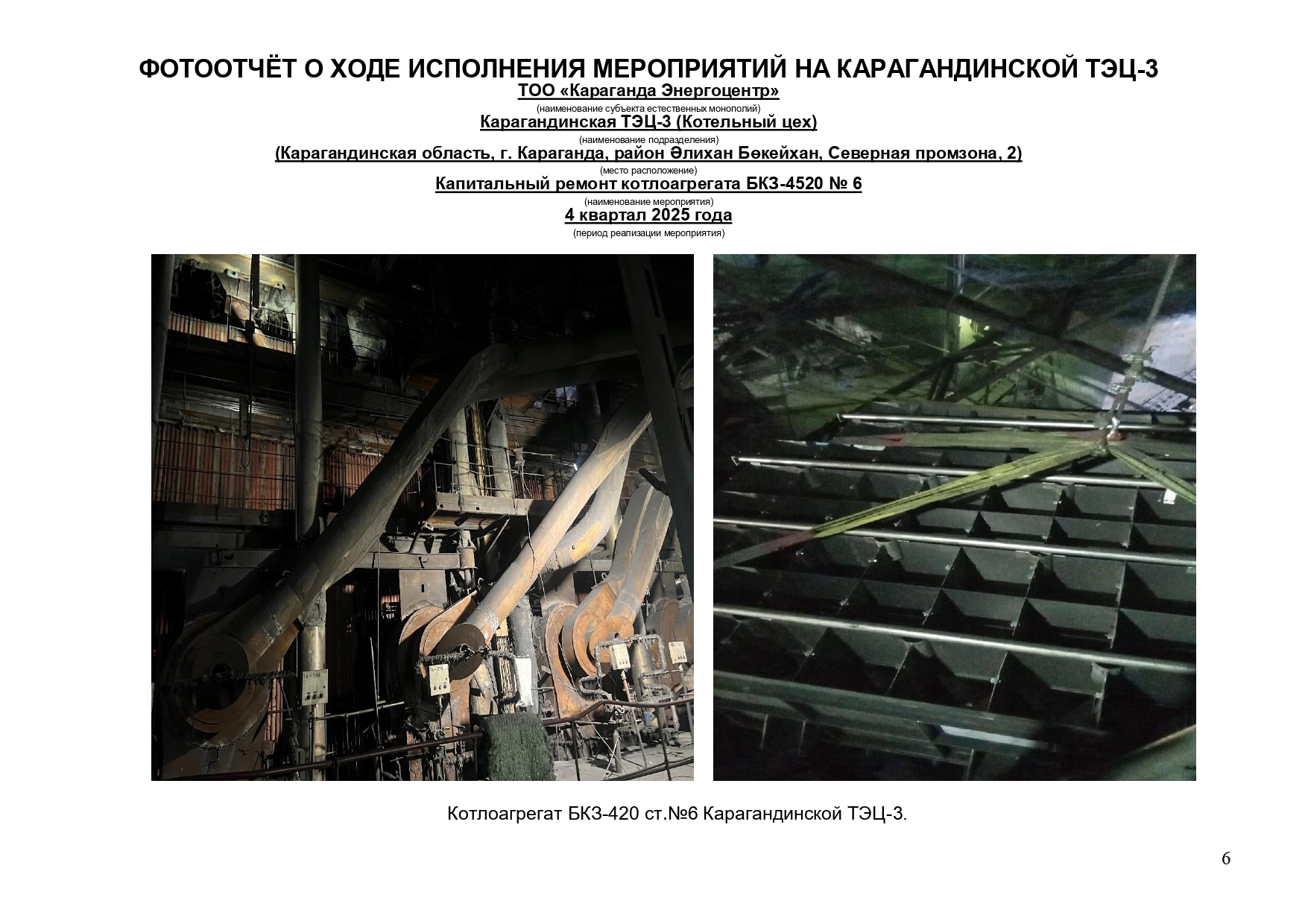 ФОТООТЧЁТ О ХОДЕ ИСПОЛНЕНИЯ МЕРОПРИЯТИЙ НА КАРАГАНДИНСКОЙ ТЭЦ-3
ТОО «Караганда Энергоцентр»
(наименование субъекта естественных монополий)
Карагандинская ТЭЦ-3 (Котельный цех)
(наименование подразделения)
(Карагандинская область, г. Караганда, район Әлихан Бөкейхан, Северная промзона, 2)
(место расположение)
Капитальный ремонт котлоагрегата БКЗ-4520 № 6
(наименование мероприятия)
4 квартал 2025 года
(период реализации мероприятия)

Котлоагрегат БКЗ-420 ст.№6 Карагандинской ТЭЦ-3.

6